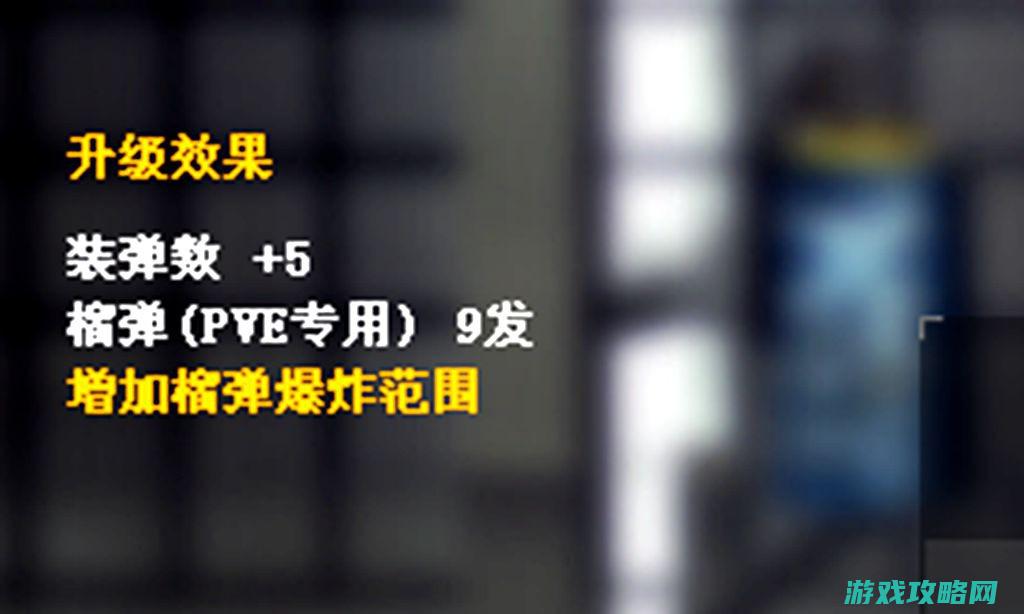 升级效果

装弹数 +5
榴弹(PVE专用) 9发
增加榴弹爆炸范围

游戏攻略网